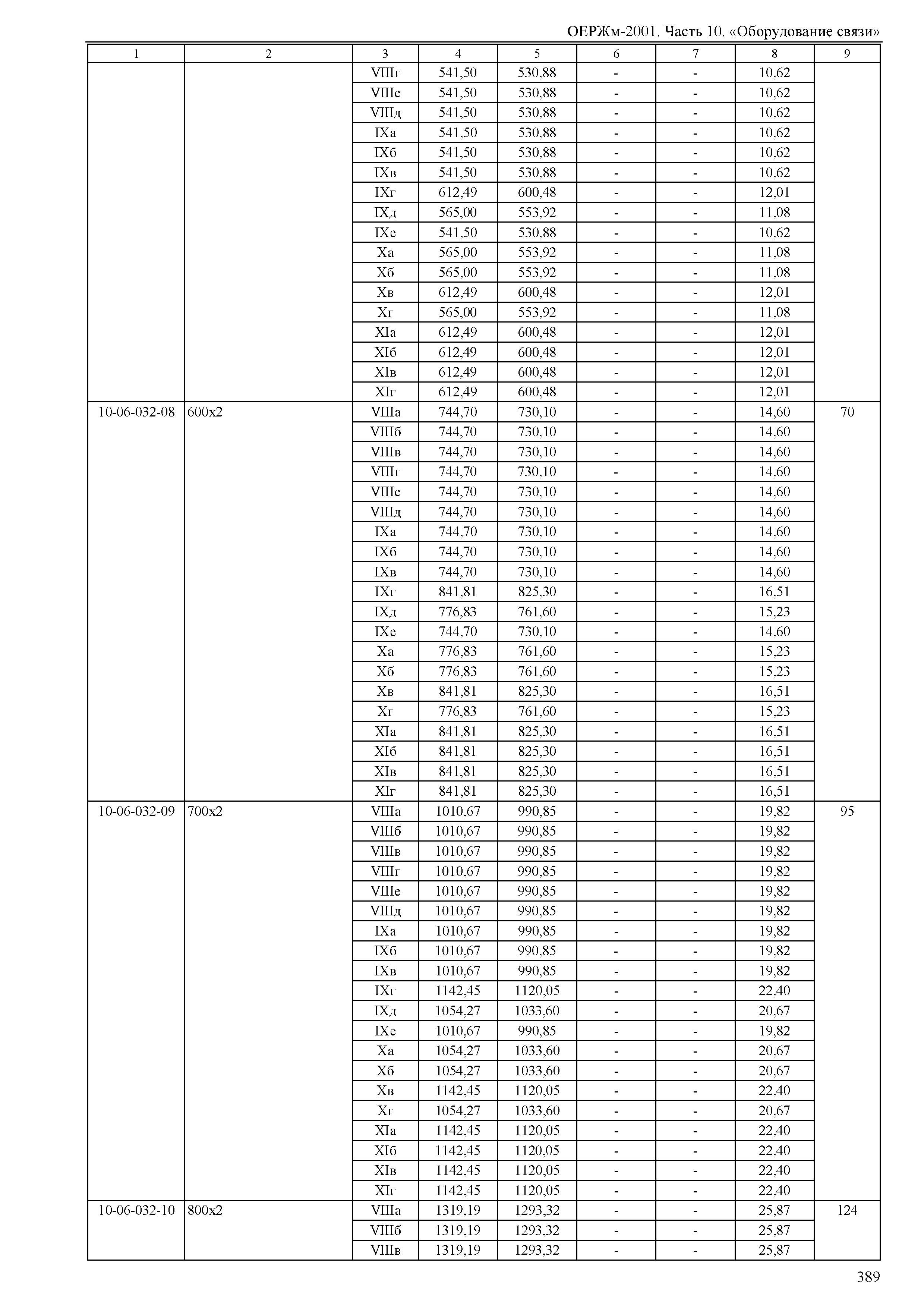 ОЕРЖм-2001. Часть 10. «Оборудование связи»

| 1 | 2 | 3 | 4 | 5 | 6 | 7 | 8 | 9 |
|---|---|---|---|---|---|---|---|---|
| | | VIIIг | 541,50 | 530,88 | - | - | 10,62 | |
| | | VIIIе | 541,50 | 530,88 | - | - | 10,62 | |
| | | VIIIд | 541,50 | 530,88 | - | - | 10,62 | |
| | | IXа | 541,50 | 530,88 | - | - | 10,62 | |
| | | IXб | 541,50 | 530,88 | - | - | 10,62 | |
| | | IXв | 541,50 | 530,88 | - | - | 10,62 | |
| | | IXг | 612,49 | 600,48 | - | - | 12,01 | |
| | | IXд | 565,00 | 553,92 | - | - | 11,08 | |
| | | IXе | 541,50 | 530,88 | - | - | 10,62 | |
| | | Xа | 565,00 | 553,92 | - | - | 11,08 | |
| | | Xб | 565,00 | 553,92 | - | - | 11,08 | |
| | | Xв | 612,49 | 600,48 | - | - | 12,01 | |
| | | Xг | 565,00 | 553,92 | - | - | 11,08 | |
| | | XIа | 612,49 | 600,48 | - | - | 12,01 | |
| | | XIб | 612,49 | 600,48 | - | - | 12,01 | |
| | | XIв | 612,49 | 600,48 | - | - | 12,01 | |
| | | XIг | 612,49 | 600,48 | - | - | 12,01 | |
| 10-06-032-08 | 600х2 | VIIIа | 744,70 | 730,10 | - | - | 14,60 | 70 |
| | | VIIIб | 744,70 | 730,10 | - | - | 14,60 | |
| | | VIIIв | 744,70 | 730,10 | - | - | 14,60 | |
| | | VIIIг | 744,70 | 730,10 | - | - | 14,60 | |
| | | VIIIе | 744,70 | 730,10 | - | - | 14,60 | |
| | | VIIIд | 744,70 | 730,10 | - | - | 14,60 | |
| | | IXа | 744,70 | 730,10 | - | - | 14,60 | |
| | | IXб | 744,70 | 730,10 | - | - | 14,60 | |
| | | IXв | 744,70 | 730,10 | - | - | 14,60 | |
| | | IXг | 841,81 | 825,30 | - | - | 16,51 | |
| | | IXд | 776,83 | 761,60 | - | - | 15,23 | |
| | | IXе | 744,70 | 730,10 | - | - | 14,60 | |
| | | Xа | 776,83 | 761,60 | - | - | 15,23 | |
| | | Xб | 776,83 | 761,60 | - | - | 15,23 | |
| | | Xв | 841,81 | 825,30 | - | - | 16,51 | |
| | | Xг | 776,83 | 761,60 | - | - | 15,23 | |
| | | XIа | 841,81 | 825,30 | - | - | 16,51 | |
| | | XIб | 841,81 | 825,30 | - | - | 16,51 | |
| | | XIв | 841,81 | 825,30 | - | - | 16,51 | |
| | | XIг | 841,81 | 825,30 | - | - | 16,51 | |
| 10-06-032-09 | 700х2 | VIIIа | 1010,67 | 990,85 | - | - | 19,82 | 95 |
| | | VIIIб | 1010,67 | 990,85 | - | - | 19,82 | |
| | | VIIIв | 1010,67 | 990,85 | - | - | 19,82 | |
| | | VIIIг | 1010,67 | 990,85 | - | - | 19,82 | |
| | | VIIIе | 1010,67 | 990,85 | - | - | 19,82 | |
| | | VIIIд | 1010,67 | 990,85 | - | - | 19,82 | |
| | | IXа | 1010,67 | 990,85 | - | - | 19,82 | |
| | | IXб | 1010,67 | 990,85 | - | - | 19,82 | |
| | | IXв | 1010,67 | 990,85 | - | - | 19,82 | |
| | | IXг | 1142,45 | 1120,05 | - | - | 22,40 | |
| | | IXд | 1054,27 | 1033,60 | - | - | 20,67 | |
| | | IXе | 1010,67 | 990,85 | - | - | 19,82 | |
| | | Xа | 1054,27 | 1033,60 | - | - | 20,67 | |
| | | Xб | 1054,27 | 1033,60 | - | - | 20,67 | |
| | | Xв | 1142,45 | 1120,05 | - | - | 22,40 | |
| | | Xг | 1054,27 | 1033,60 | - | - | 20,67 | |
| | | XIа | 1142,45 | 1120,05 | - | - | 22,40 | |
| | | XIб | 1142,45 | 1120,05 | - | - | 22,40 | |
| | | XIв | 1142,45 | 1120,05 | - | - | 22,40 | |
| | | XIг | 1142,45 | 1120,05 | - | - | 22,40 | |
| 10-06-032-10 | 800х2 | VIIIа | 1319,19 | 1293,32 | - | - | 25,87 | 124 |
| | | VIIIб | 1319,19 | 1293,32 | - | - | 25,87 | |
| | | VIIIв | 1319,19 | 1293,32 | - | - | 25,87 | |

389